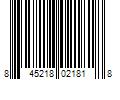 8 45218 02181 8